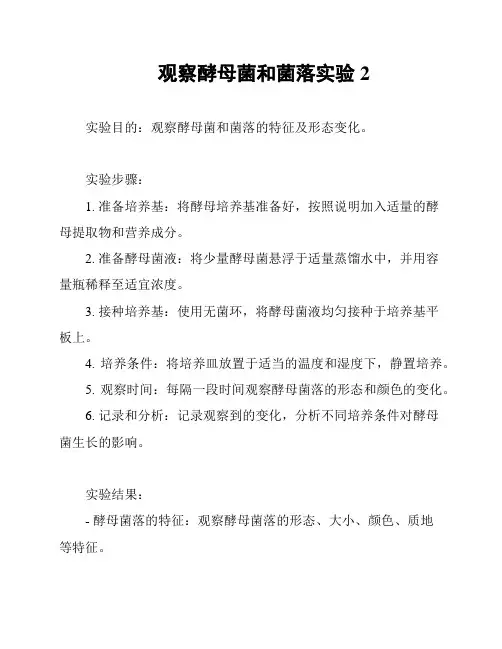 观察酵母菌和菌落实验 2

实验目的：观察酵母菌和菌落的特征及形态变化。

实验步骤：

1. 准备培养基：将酵母培养基准备好，按照说明加入适量的酵母提取物和营养成分。

2. 准备酵母菌液：将少量酵母菌悬浮于适量蒸馏水中，并用容量瓶稀释至适宜浓度。

3. 接种培养基：使用无菌环，将酵母菌液均匀接种于培养基平板上。

4. 培养条件：将培养皿放置于适当的温度和湿度下，静置培养。

5. 观察时间：每隔一段时间观察酵母菌落的形态和颜色的变化。

6. 记录和分析：记录观察到的变化，分析不同培养条件对酵母菌生长的影响。

实验结果：

- 酵母菌落的特征：观察酵母菌落的形态、大小、颜色、质地等特征。